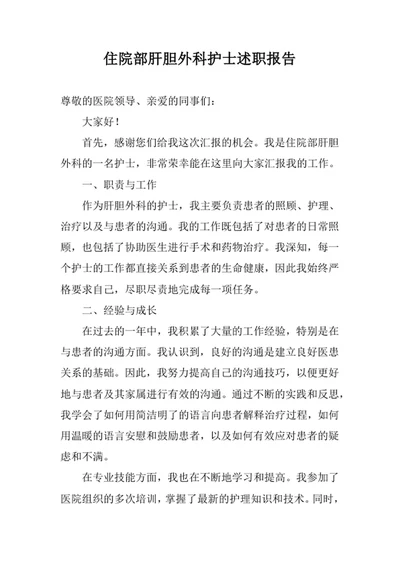 住院部肝胆外科护士述职报告

尊敬的医院领导、亲爱的同事们：

大家好！

首先，感谢您们给我这次汇报的机会。我是住院部肝胆外科的一名护士，非常荣幸能在这里向大家汇报我的工作。

一、职责与工作

作为肝胆外科的护士，我主要负责患者的照顾、护理、治疗以及与患者的沟通。我的工作既包括了对患者的日常照顾，也包括了协助医生进行手术和药物治疗。我深知，每一个护士的工作都直接关系到患者的生命健康，因此我始终严格要求自己，尽职尽责地完成每一项任务。

二、经验与成长

在过去的一年中，我积累了大量的工作经验，特别是在与患者的沟通方面。我认识到，良好的沟通是建立良好医患关系的基础。因此，我努力提高自己的沟通技巧，以便更好地与患者及其家属进行有效的沟通。通过不断的实践和反思，我学会了如何用简洁明了的语言向患者解释治疗过程，如何用温暖的语言安慰和鼓励患者，以及如何有效应对患者的疑虑和不满。

在专业技能方面，我也在不断地学习和提高。我参加了医院组织的多次培训，掌握了最新的护理知识和技术。同时，